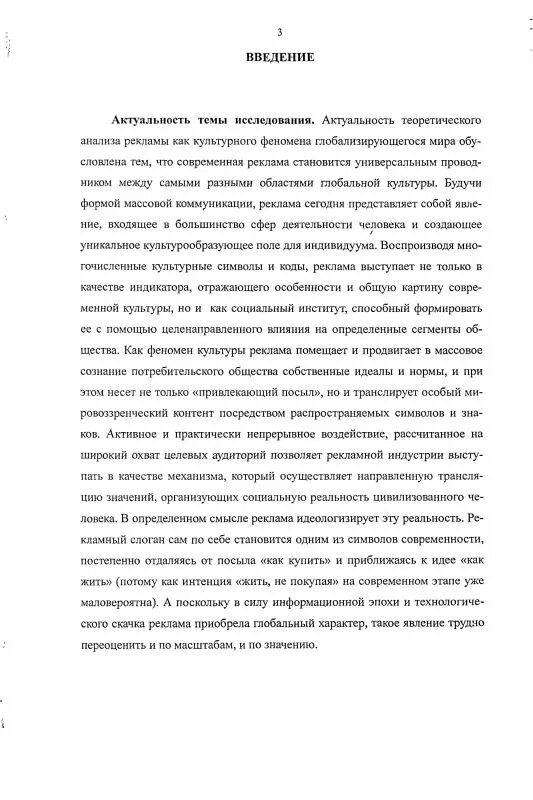 3

ВВЕДЕНИЕ

Актуальность темы исследования. Актуальность теоретического анализа рекламы как культурного феномена глобализирующегося мира обусловлена тем, что современная реклама становится универсальным проводником между самыми разными областями глобальной культуры. Будучи формой массовой коммуникации, реклама сегодня представляет собой явление, входящее в большинство сфер деятельности человека и создающее уникальное культурообразующее поле для индивидуума. Воспроизводя многочисленные культурные символы и коды, реклама выступает не только в качестве индикатора, отражающего особенности и общую картину современной культуры, но и как социальный институт, способный формировать ее с помощью целенаправленного влияния на определенные сегменты общества. Как феномен культуры реклама помещает и продвигает в массовое сознание потребительского общества собственные идеалы и нормы, и при этом несет не только «привлекающий посыл», но и транслирует особый мировоззренческий контент посредством распространяемых символов и знаков. Активное и практически непрерывное воздействие, рассчитанное на широкий охват целевых аудиторий позволяет рекламной индустрии выступать в качестве механизма, который осуществляет направленную трансляцию значений, организующих социальную реальность цивилизованного человека. В определенном смысле реклама идеологизирует эту реальность. Рекламный слоган сам по себе становится одним из символов современности, постепенно отдаляясь от посыла «как купить» и приближаясь к идее «как жить» (потому как интенция «жить, не покупая» на современном этапе уже маловероятна). А поскольку в силу информационной эпохи и технологического скачка реклама приобрела глобальный характер, такое явление трудно переоценить и по масштабам, и по значению.